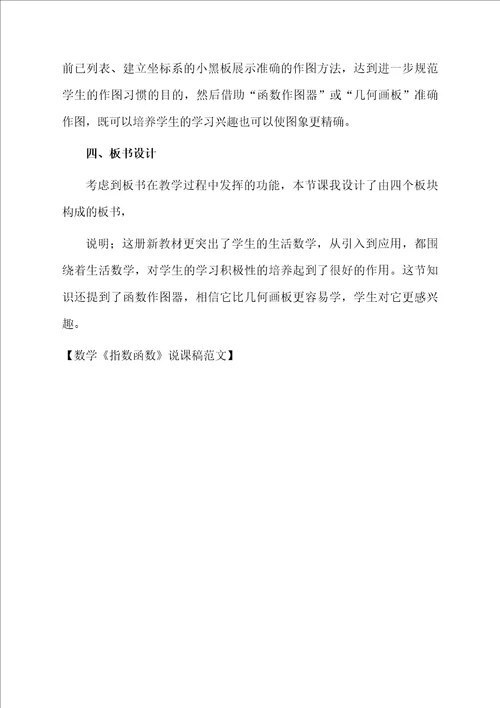 前已列表、建立坐标系的小黑板展示准确的作图方法，达到进一步规范学生的作图习惯的目的，然后借助“函数作图器”或“几何画板”准确作图，既可以培养学生的学习兴趣也可以使图象更精确。

四、板书设计

考虑到板书在教学过程中发挥的功能，本节课我设计了由四个板块构成的板书，

说明：这册新教材更突出了学生的生活数学，从引入到应用，都围绕着生活数学，对学生的学习积极性的培养起到了很好的作用。这节知识还提到了函数作图器，相信它比几何画板更容易学，学生对它更感兴趣。

【数学《指数函数》说课稿范文】